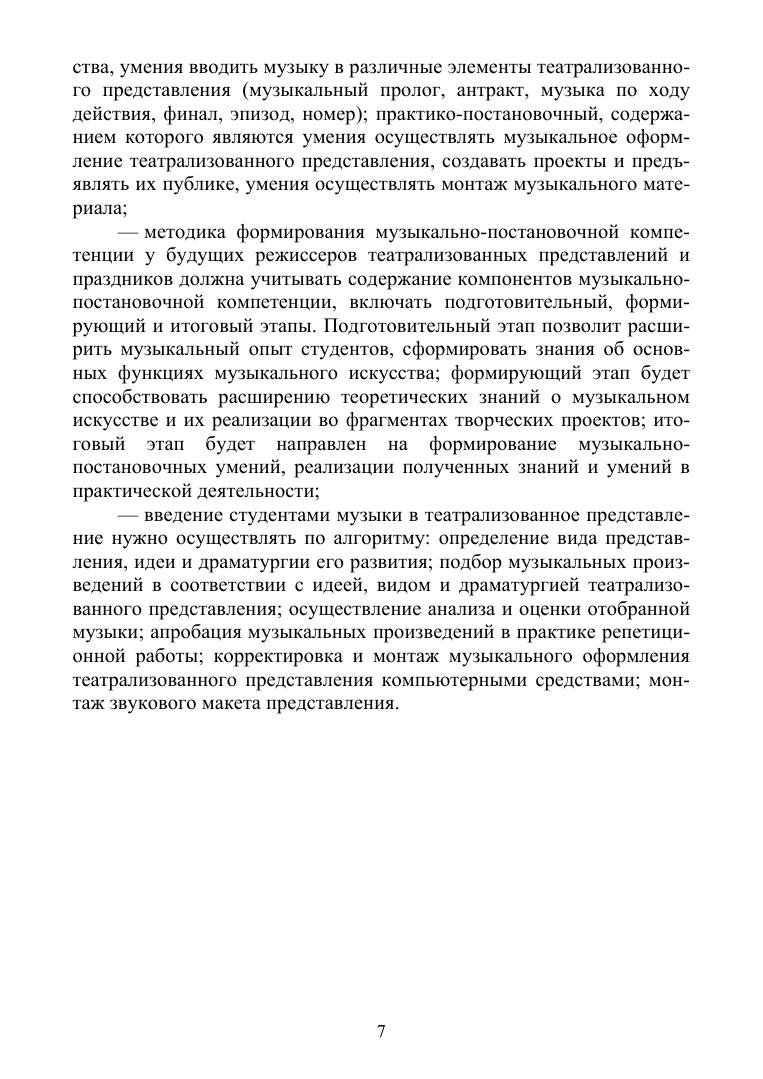 ства, умения вводить музыку в различные элементы театрализованного представления (музыкальный пролог, антракт, музыка по ходу действия, финал, эпизод, номер); практико-постановочный, содержанием которого являются умения осуществлять музыкальное оформление театрализованного представления, создавать проекты и предъявлять их публике, умения осуществлять монтаж музыкального материала;

— методика формирования музыкально-постановочной компетенции у будущих режиссеров театрализованных представлений и праздников должна учитывать содержание компонентов музыкально-постановочной компетенции, включать подготовительный, формирующий и итоговый этапы. Подготовительный этап позволит расширить музыкальный опыт студентов, сформировать знания об основных функциях музыкального искусства; формирующий этап будет способствовать расширению теоретических знаний о музыкальном искусстве и их реализации во фрагментах творческих проектов; итоговый этап будет направлен на формирование музыкально-постановочных умений, реализации полученных знаний и умений в практической деятельности;

— введение студентами музыки в театрализованное представление нужно осуществлять по алгоритму: определение вида представления, идеи и драматургии его развития; подбор музыкальных произведений в соответствии с идеей, видом и драматургией театрализованного представления; осуществление анализа и оценки отобранной музыки; апробация музыкальных произведений в практике репетиционной работы; корректировка и монтаж музыкального оформления театрализованного представления компьютерными средствами; монтаж звукового макета представления.

7